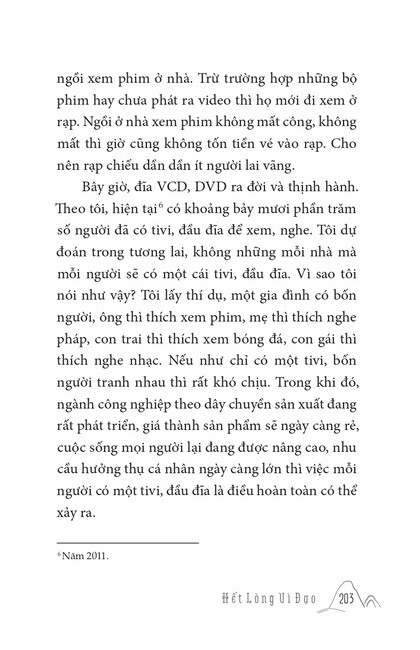 ngồi xem phim ở nhà. Trừ trường hợp những bộ phim hay chưa phát ra video thì họ mới đi xem ở rạp. Ngồi ở nhà xem phim không mất công, không mất thì giờ cũng không tốn tiền vé vào rạp. Cho nên rạp chiếu dần dần ít người lai vãng.

Bây giờ, đĩa VCD, DVD ra đời và thịnh hành. Theo tôi, hiện tại$^6$ có khoảng bảy mươi phần trăm số người đã có tivi, đầu đĩa để xem, nghe. Tôi dự đoán trong tương lai, không những mỗi nhà mà mỗi người sẽ có một cái tivi, đầu đĩa. Vì sao tôi nói như vậy? Tôi lấy thí dụ, một gia đình có bốn người, ông thì thích xem phim, mẹ thì thích nghe pháp, con trai thì thích xem bóng đá, con gái thì thích nghe nhạc. Nếu như chỉ có một tivi, bốn người tranh nhau thì rất khó chịu. Trong khi đó, ngành công nghiệp theo dây chuyền sản xuất đang rất phát triển, giá thành sản phẩm sẽ ngày càng rẻ, cuộc sống mọi người lại đang được nâng cao, nhu cầu hưởng thụ cá nhân ngày càng lớn thì việc mỗi người có một tivi, đầu đĩa là điều hoàn toàn có thể xảy ra.

$^6$ Năm 2011.

Hết Lòng Vì Đạo 203